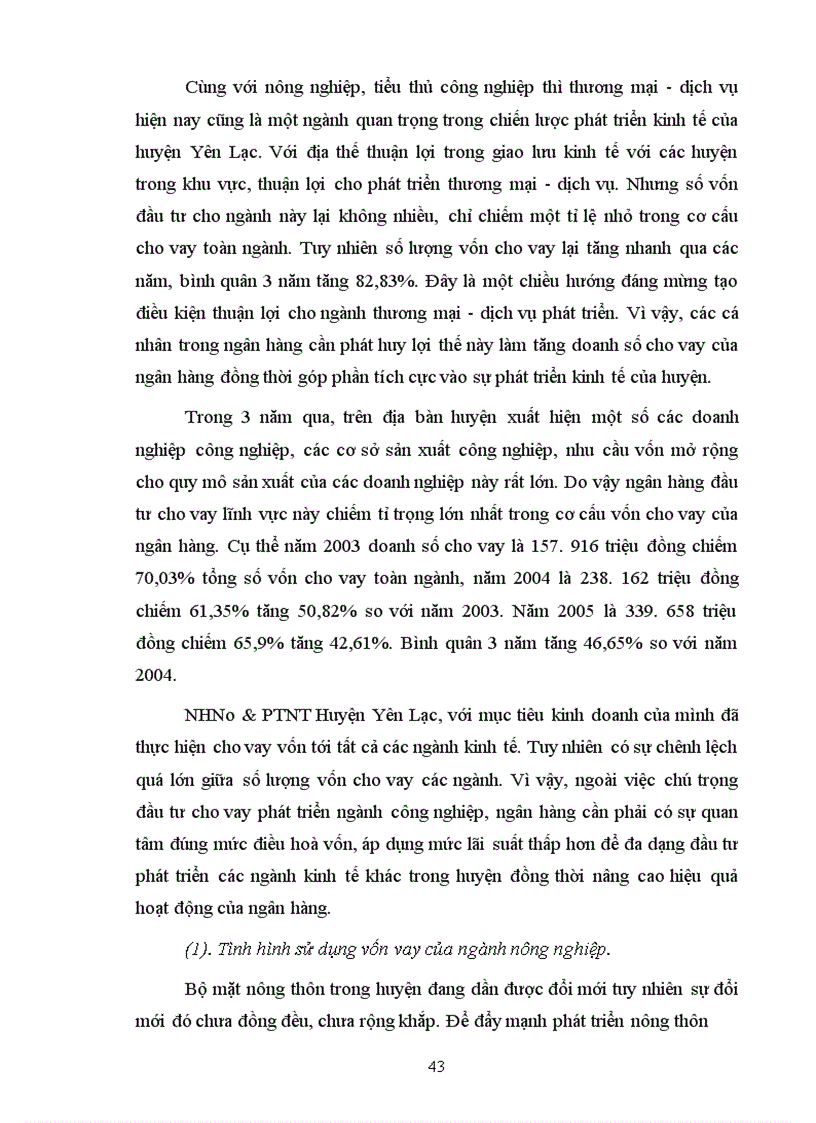 Cùng với nông nghiệp, tiểu thủ công nghiệp thì thương mại - dịch vụ hiện nay cũng là một ngành quan trọng trong chiến lược phát triển kinh tế của huyện Yên Lạc. Với địa thế thuận lợi trong giao lưu kinh tế với các huyện trong khu vực, thuận lợi cho phát triển thương mại - dịch vụ. Nhưng số vốn đầu tư cho ngành này lại không nhiều, chỉ chiếm một tỉ lệ nhỏ trong cơ cấu cho vay toàn ngành. Tuy nhiên số lượng vốn cho vay lại tăng nhanh qua các năm, bình quân 3 năm tăng 82,83%. Đây là một chiều hướng đáng mừng tạo điều kiện thuận lợi cho ngành thương mại - dịch vụ phát triển. Vì vậy, các cá nhân trong ngân hàng cần phát huy lợi thế này làm tăng doanh số cho vay của ngân hàng đồng thời góp phần tích cực vào sự phát triển kinh tế của huyện.

Trong 3 năm qua, trên địa bàn huyện xuất hiện một số các doanh nghiệp công nghiệp, các cơ sở sản xuất công nghiệp, nhu cầu vốn mở rộng cho quy mô sản xuất của các doanh nghiệp này rất lớn. Do vậy ngân hàng đầu tư cho vay lĩnh vực này chiếm tỉ trọng lớn nhất trong cơ cấu vốn cho vay của ngân hàng. Cụ thể năm 2003 doanh số cho vay là 157. 916 triệu đồng chiếm 70,03% tổng số vốn cho vay toàn ngành, năm 2004 là 238. 162 triệu đồng chiếm 61,35% tăng 50,82% so với năm 2003. Năm 2005 là 339. 658 triệu đồng chiếm 65,9% tăng 42,61%. Bình quân 3 năm tăng 46,65% so với năm 2004.

NHNo & PTNT Huyện Yên Lạc, với mục tiêu kinh doanh của mình đã thực hiện cho vay vốn tới tất cả các ngành kinh tế. Tuy nhiên có sự chênh lệch quá lớn giữa số lượng vốn cho vay các ngành. Vì vậy, ngoài việc chú trọng đầu tư cho vay phát triển ngành công nghiệp, ngân hàng cần phải có sự quan tâm đúng mức điều hoà vốn, áp dụng mức lãi suất thấp hơn để đa dạng đầu tư phát triển các ngành kinh tế khác trong huyện đồng thời nâng cao hiệu quả hoạt động của ngân hàng.

(1). Tình hình sử dụng vốn vay của ngành nông nghiệp.

Bộ mặt nông thôn trong huyện đang dần được đổi mới tuy nhiên sự đổi mới đó chưa đồng đều, chưa rộng khắp. Để đẩy mạnh phát triển nông thôn

43